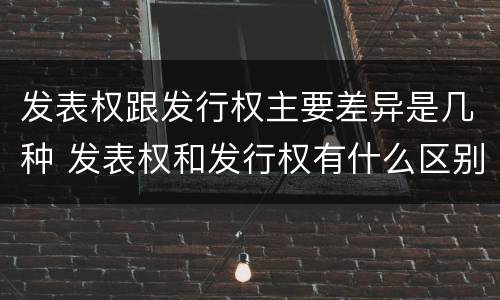 发表权跟发行权主要差异是几种 发表权和发行权有什么区别